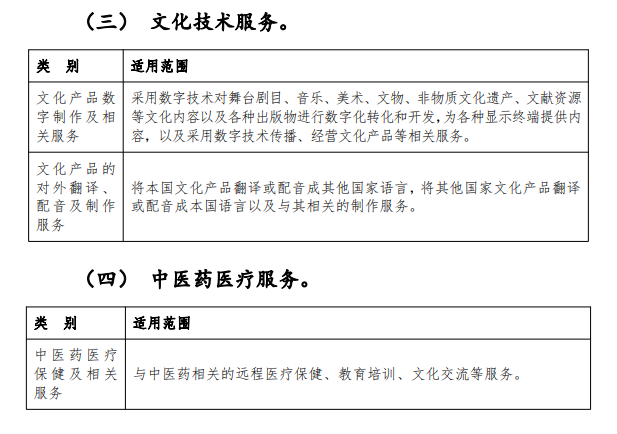 （三） 文化技术服务。

| 类 别 | 适用范围 |
|---|---|
| 文化产品数字制作及相关服务 | 采用数字技术对舞台剧目、音乐、美术、文物、非物质文化遗产、文献资源等文化内容以及各种出版物进行数字化转化和开发，为各种显示终端提供内容，以及采用数字技术传播、经营文化产品等相关服务。 |
| 文化产品的对外翻译、配音及制作服务 | 将本国文化产品翻译或配音成其他国家语言，将其他国家文化产品翻译或配音成本国语言以及与其相关的制作服务。 |

（四） 中医药医疗服务。

| 类 别 | 适用范围 |
|---|---|
| 中医药医疗保健及相关服务 | 与中医药相关的远程医疗保健、教育培训、文化交流等服务。 |